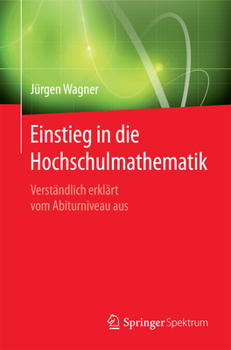 Jürgen Wagner

Einstieg in die Hochschulmathematik

Verständlich erklärt vom Abiturniveau aus

Springer Spektrum